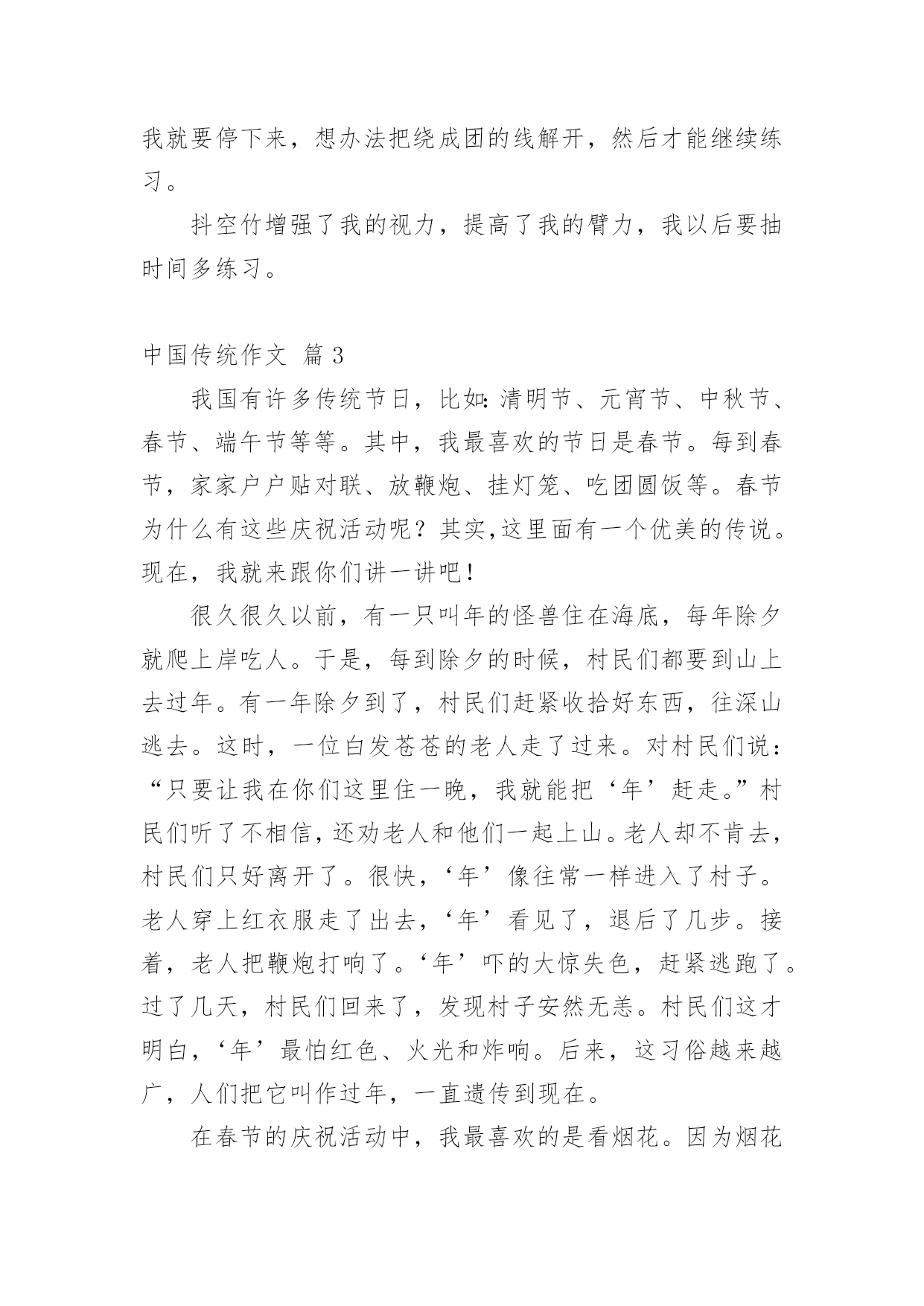 我就要停下来，想办法把绕成团的线解开，然后才能继续练习。

抖空竹增强了我的视力，提高了我的臂力，我以后要抽时间多练习。

中国传统作文 篇 3

我国有许多传统节日，比如:清明节、元宵节、中秋节、春节、端午节等等。其中，我最喜欢的节日是春节。每到春节，家家户户贴对联、放鞭炮、挂灯笼、吃团圆饭等。春节为什么有这些庆祝活动呢？其实,这里面有一个优美的传说。现在，我就来跟你们讲一讲吧！

很久很久以前，有一只叫年的怪兽住在海底，每年除夕就爬上岸吃人。于是，每到除夕的时候，村民们都要到山上去过年。有一年除夕到了，村民们赶紧收拾好东西，往深山逃去。这时，一位白发苍苍的老人走了过来。对村民们说：“只要让我在你们这里住一晚，我就能把‘年’赶走。”村民们听了不相信，还劝老人和他们一起上山。老人却不肯去，村民们只好离开了。很快，‘年’像往常一样进入了村子。老人穿上红衣服走了出去，‘年’看见了，退后了几步。接着，老人把鞭炮打响了。‘年’吓的大惊失色，赶紧逃跑了。过了几天，村民们回来了，发现村子安然无恙。村民们这才明白，‘年’最怕红色、火光和炸响。后来，这习俗越来越广，人们把它叫作过年，一直遗传到现在。

在春节的庆祝活动中，我最喜欢的是看烟花。因为烟花